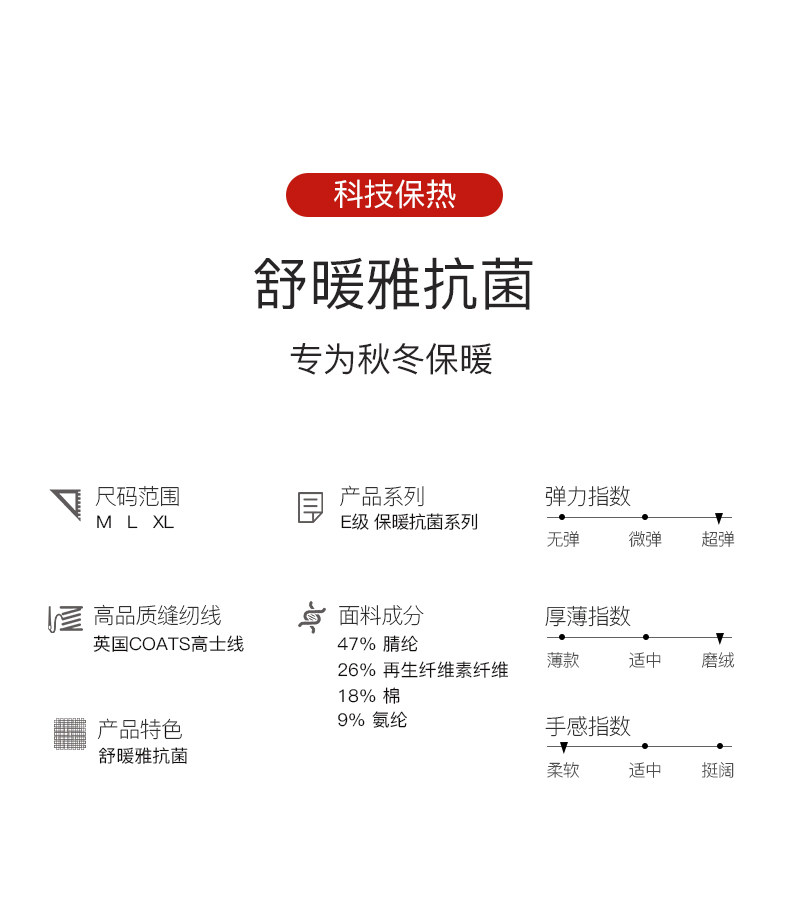 科技保热

舒暖雅抗菌

专为秋冬保暖

尺码范围
M L XL

高品质缝纫线
英国COATS高士线

产品特色
舒暖雅抗菌

产品系列
E级 保暖抗菌系列

面料成分
47% 腈纶
26% 再生纤维素纤维
18% 棉
9% 氨纶

弹力指数
无弹 微弹 超弹

厚薄指数
薄款 适中 磨绒

手感指数
柔软 适中 挺阔